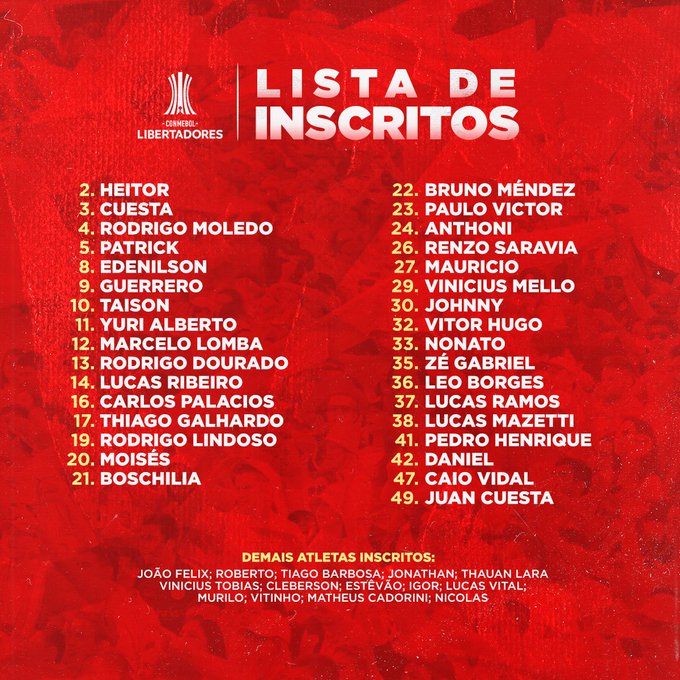 CONMEBOL
LIBERTADORES

LISTA DE
INSCRITOS

2. HEITOR
3. CUESTA
4. RODRIGO MOLEDO
5. PATRICK
8. EDENILSON
9. GUERRERO
10. TAISON
11. YURI ALBERTO
12. MARCELO LOMBA
13. RODRIGO DOURADO
14. LUCAS RIBEIRO
16. CARLOS PALACIOS
17. THIAGO GALHARDO
19. RODRIGO LINDOSO
20. MOISÉS
21. BOSCHILIA

22. BRUNO MÉNDEZ
23. PAULO VICTOR
24. ANTHONI
26. RENZO SARAVIA
27. MAURICIO
29. VINICIUS MELLO
30. JOHNNY
32. VITOR HUGO
33. NONATO
35. ZÉ GABRIEL
36. LEO BORGES
37. LUCAS RAMOS
38. LUCAS MAZETTI
41. PEDRO HENRIQUE
42. DANIEL
47. CAIO VIDAL
49. JUAN CUESTA

DEMAIS ATLETAS INSCRITOS:
JOÃO FELIX; ROBERTO; TIAGO BARBOSA; JONATHAN; THAUAN LARA VINICIUS TOBIAS; CLEBERSON; ESTÊVÃO; IGOR; LUCAS VITAL; MURILO; VITINHO; MATHEUS CADORINI; NICOLAS